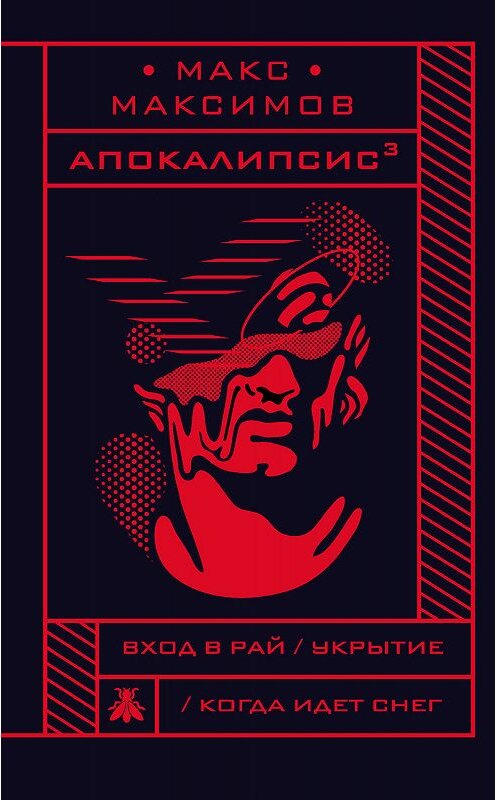 • МАКС •
МАКСИМОВ

АПОКАЛИПСИС$^3$

ВХОД В РАЙ / УКРЫТИЕ

/ КОГДА ИДЕТ СНЕГ